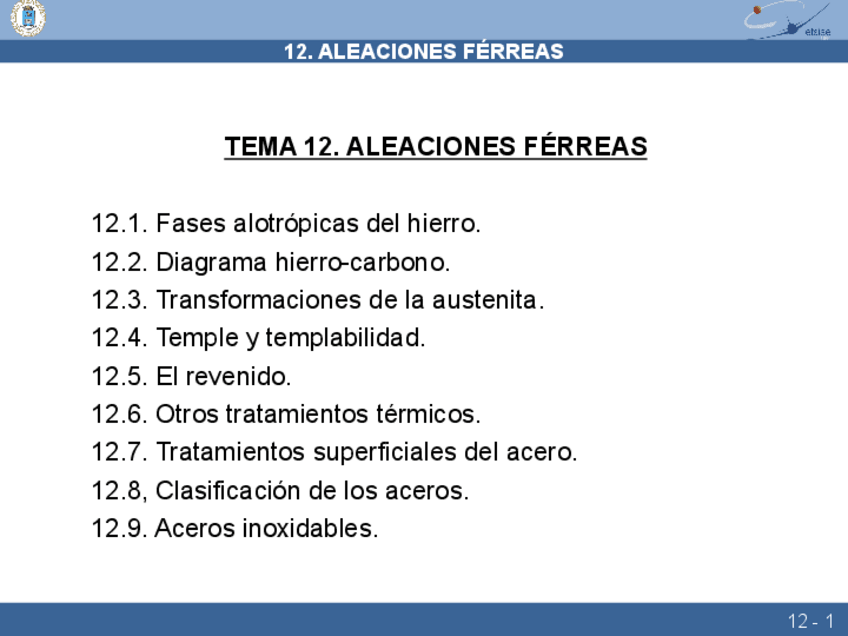 etsise

12. ALEACIONES FÉRREAS

TEMA 12. ALEACIONES FÉRREAS

12.1. Fases alotrópicas del hierro.
12.2. Diagrama hierro-carbono.
12.3. Transformaciones de la austenita.
12.4. Temple y templabilidad.
12.5. El revenido.
12.6. Otros tratamientos térmicos.
12.7. Tratamientos superficiales del acero.
12.8, Clasificación de los aceros.
12.9. Aceros inoxidables.

12 - 1